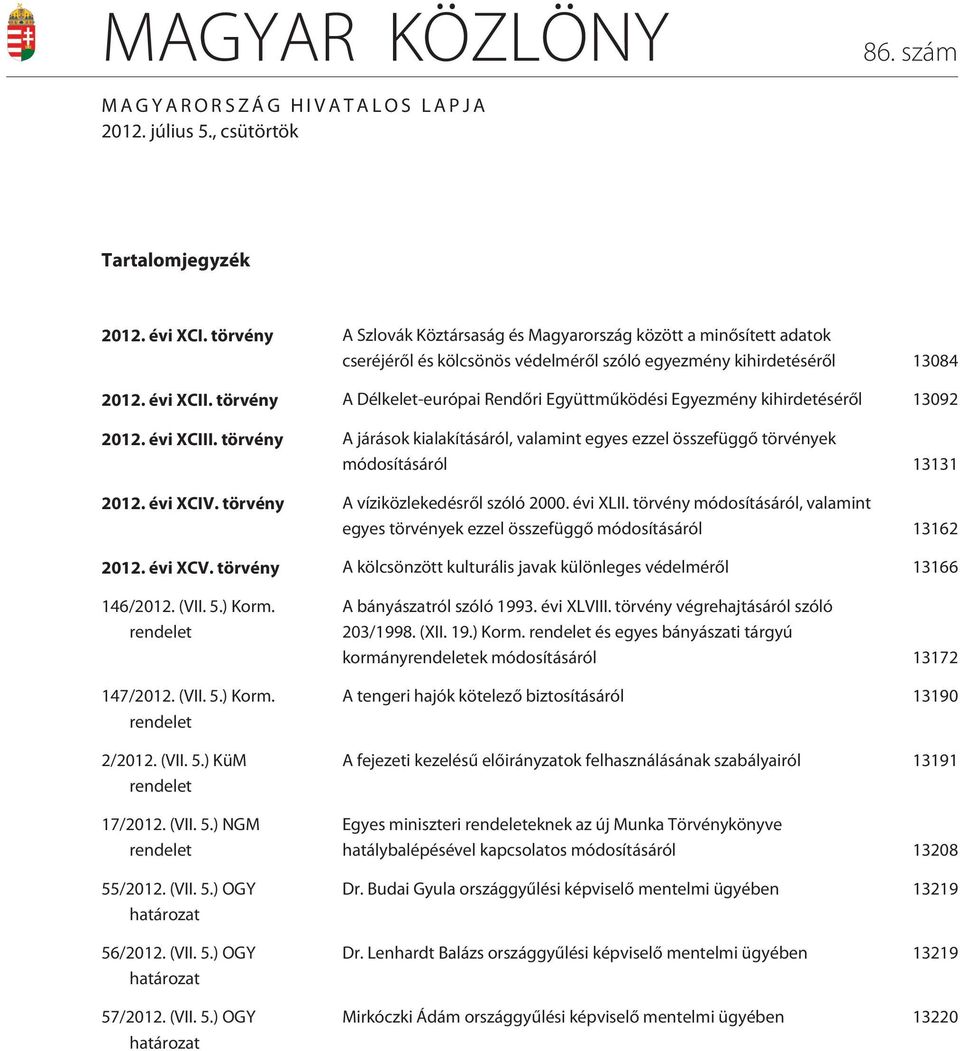 MAGYAR KÖZLÖNY

86. szám

MAGYARORSZÁG HIVATALOS LAPJA
2012. július 5., csütörtök

Tartalomjegyzék

| | | |
|---|---|---|
| 2012. évi XCI. törvény | A Szlovák Köztársaság és Magyarország között a minősített adatok cseréjéről és kölcsönös védelméről szóló egyezmény kihirdetéséről | 13084 |
| 2012. évi XCII. törvény | A Délkelet-európai Rendőri Együttműködési Egyezmény kihirdetéséről | 13092 |
| 2012. évi XCIII. törvény | A járások kialakításáról, valamint egyes ezzel összefüggő törvények módosításáról | 13131 |
| 2012. évi XCIV. törvény | A víziközlekedésről szóló 2000. évi XLII. törvény módosításáról, valamint egyes törvények ezzel összefüggő módosításáról | 13162 |
| 2012. évi XCV. törvény | A kölcsönzött kulturális javak különleges védelméről | 13166 |
| 146/2012. (VII. 5.) Korm. rendelet | A bányászatról szóló 1993. évi XLVIII. törvény végrehajtásáról szóló 203/1998. (XII. 19.) Korm. rendelet és egyes bányászati tárgyú kormányrendeletek módosításáról | 13172 |
| 147/2012. (VII. 5.) Korm. rendelet | A tengeri hajók kötelező biztosításáról | 13190 |
| 2/2012. (VII. 5.) KüM rendelet | A fejezeti kezelésű előirányzatok felhasználásának szabályairól | 13191 |
| 17/2012. (VII. 5.) NGM rendelet | Egyes miniszteri rendeleteknek az új Munka Törvénykönyve hatálybalépésével kapcsolatos módosításáról | 13208 |
| 55/2012. (VII. 5.) OGY határozat | Dr. Budai Gyula országgyűlési képviselő mentelmi ügyében | 13219 |
| 56/2012. (VII. 5.) OGY határozat | Dr. Lenhardt Balázs országgyűlési képviselő mentelmi ügyében | 13219 |
| 57/2012. (VII. 5.) OGY határozat | Mirkóczki Ádám országgyűlési képviselő mentelmi ügyében | 13220 |